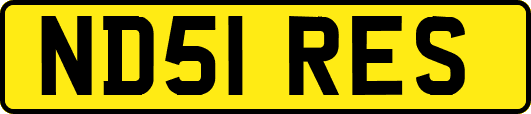 ND51 RES